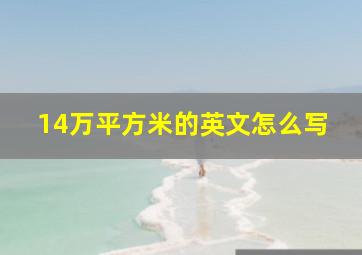 14万平方米的英文怎么写